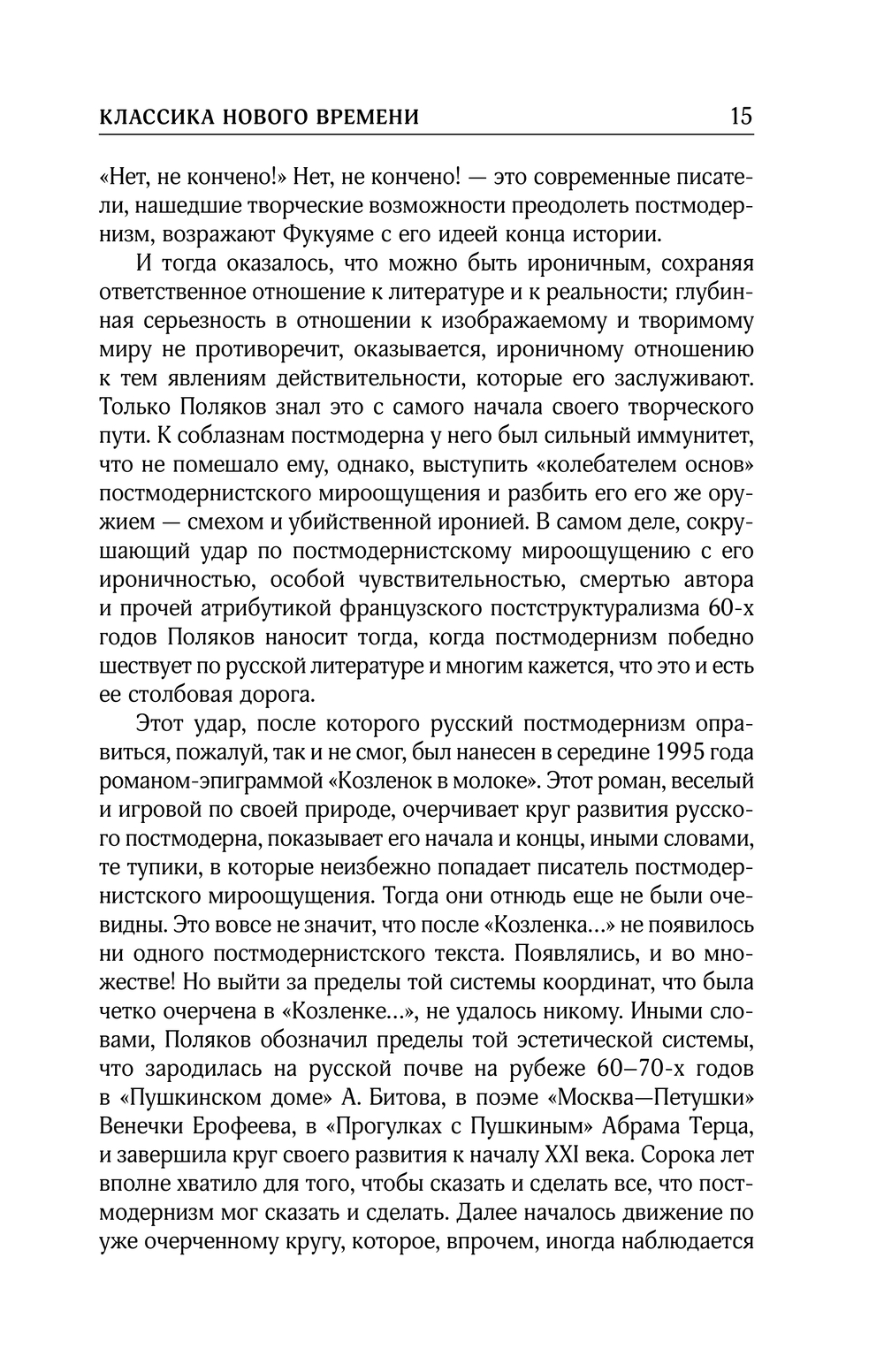 КЛАССИКА НОВОГО ВРЕМЕНИ 15

«Нет, не кончено!» Нет, не кончено! — это современные писатели, нашедшие творческие возможности преодолеть постмодернизм, возражают Фукуяме с его идеей конца истории.

И тогда оказалось, что можно быть ироничным, сохраняя ответственное отношение к литературе и к реальности; глубинная серьезность в отношении к изображаемому и творимому миру не противоречит, оказывается, ироничному отношению к тем явлениям действительности, которые его заслуживают. Только Поляков знал это с самого начала своего творческого пути. К соблазнам постмодерна у него был сильный иммунитет, что не помешало ему, однако, выступить «колебателем основ» постмодернистского мироощущения и разбить его его же оружием — смехом и убийственной иронией. В самом деле, сокрушающий удар по постмодернистскому мироощущению с его ироничностью, особой чувствительностью, смертью автора и прочей атрибутикой французского постструктурализма 60-х годов Поляков наносит тогда, когда постмодернизм победно шествует по русской литературе и многим кажется, что это и есть ее столбовая дорога.

Этот удар, после которого русский постмодернизм оправиться, пожалуй, так и не смог, был нанесен в середине 1995 года романом-эпиграммой «Козленок в молоке». Этот роман, веселый и игровой по своей природе, очерчивает круг развития русского постмодерна, показывает его начала и концы, иными словами, те тупики, в которые неизбежно попадает писатель постмодернистского мироощущения. Тогда они отнюдь еще не были очевидны. Это вовсе не значит, что после «Козленка...» не появилось ни одного постмодернистского текста. Появлялись, и во множестве! Но выйти за пределы той системы координат, что была четко очерчена в «Козленке...», не удалось никому. Иными словами, Поляков обозначил пределы той эстетической системы, что зародилась на русской почве на рубеже 60–70-х годов в «Пушкинском доме» А. Битова, в поэме «Москва—Петушки» Венечки Ерофеева, в «Прогулках с Пушкиным» Абрама Терца, и завершила круг своего развития к началу XXI века. Сорока лет вполне хватило для того, чтобы сказать и сделать все, что постмодернизм мог сказать и сделать. Далее началось движение по уже очерченному кругу, которое, впрочем, иногда наблюдается